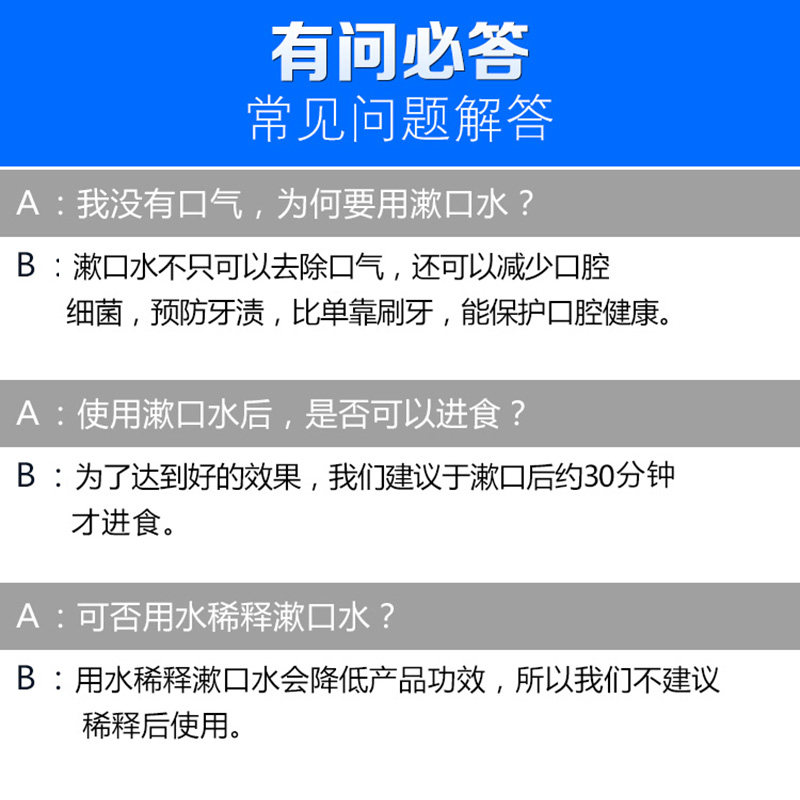 有问必答
常见问题解答

A：我没有口气，为何要用漱口水？

B：漱口水不只可以去除口气，还可以减少口腔细菌，预防牙渍，比单靠刷牙，能保护口腔健康。

A：使用漱口水后，是否可以进食？

B：为了达到好的效果，我们建议于漱口后约30分钟才进食。

A：可否用水稀释漱口水？

B：用水稀释漱口水会降低产品功效，所以我们不建议稀释后使用。